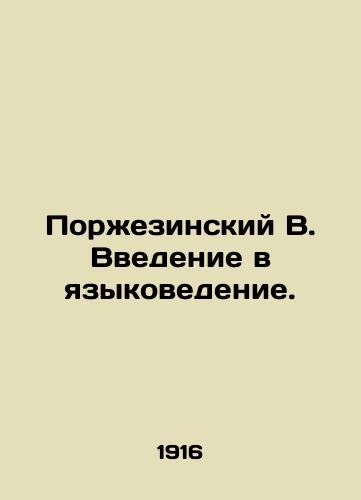 Поржезинский В. Введение в языковедение.

1916